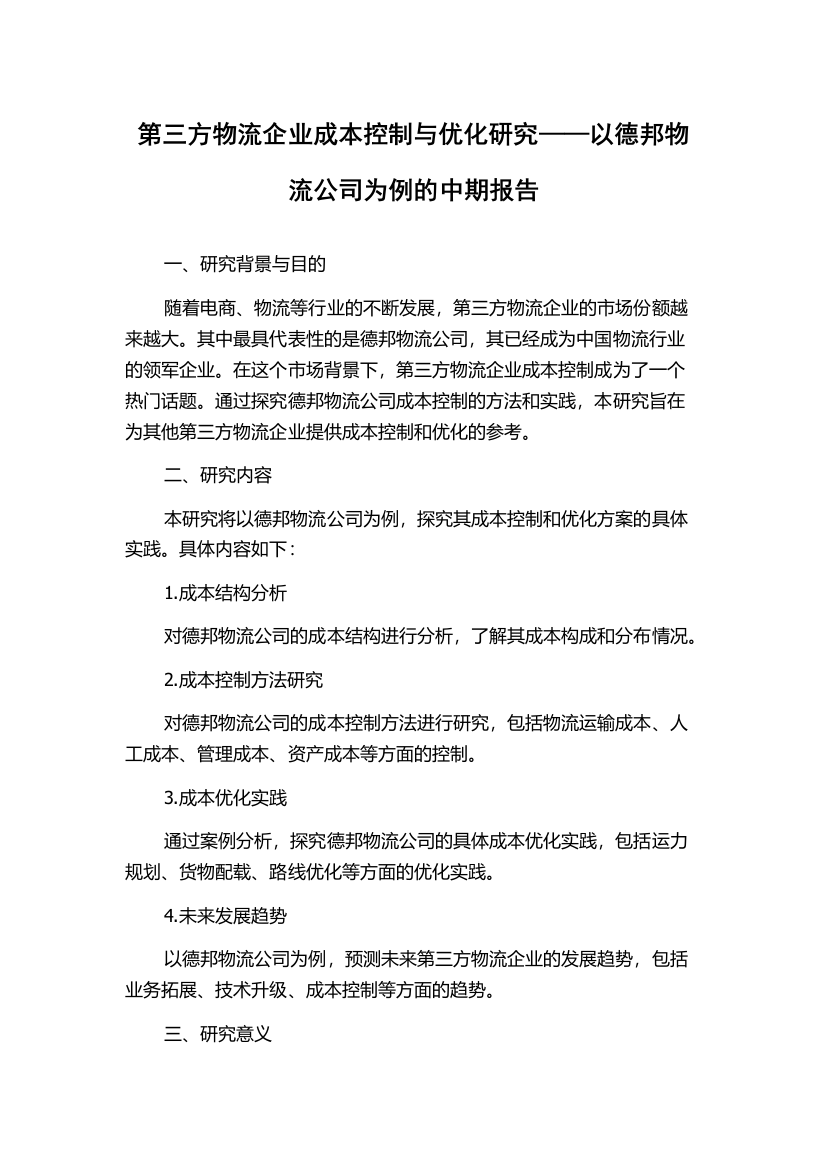 第三方物流企业成本控制与优化研究——以德邦物流公司为例的中期报告

一、研究背景与目的

随着电商、物流等行业的不断发展，第三方物流企业的市场份额越来越大。其中最具代表性的是德邦物流公司，其已经成为中国物流行业的领军企业。在这个市场背景下，第三方物流企业成本控制成为了一个热门话题。通过探究德邦物流公司成本控制的方法和实践，本研究旨在为其他第三方物流企业提供成本控制和优化的参考。

二、研究内容

本研究将以德邦物流公司为例，探究其成本控制和优化方案的具体实践。具体内容如下：

1.成本结构分析

对德邦物流公司的成本结构进行分析，了解其成本构成和分布情况。

2.成本控制方法研究

对德邦物流公司的成本控制方法进行研究，包括物流运输成本、人工成本、管理成本、资产成本等方面的控制。

3.成本优化实践

通过案例分析，探究德邦物流公司的具体成本优化实践，包括运力规划、货物配载、路线优化等方面的优化实践。

4.未来发展趋势

以德邦物流公司为例，预测未来第三方物流企业的发展趋势，包括业务拓展、技术升级、成本控制等方面的趋势。

三、研究意义